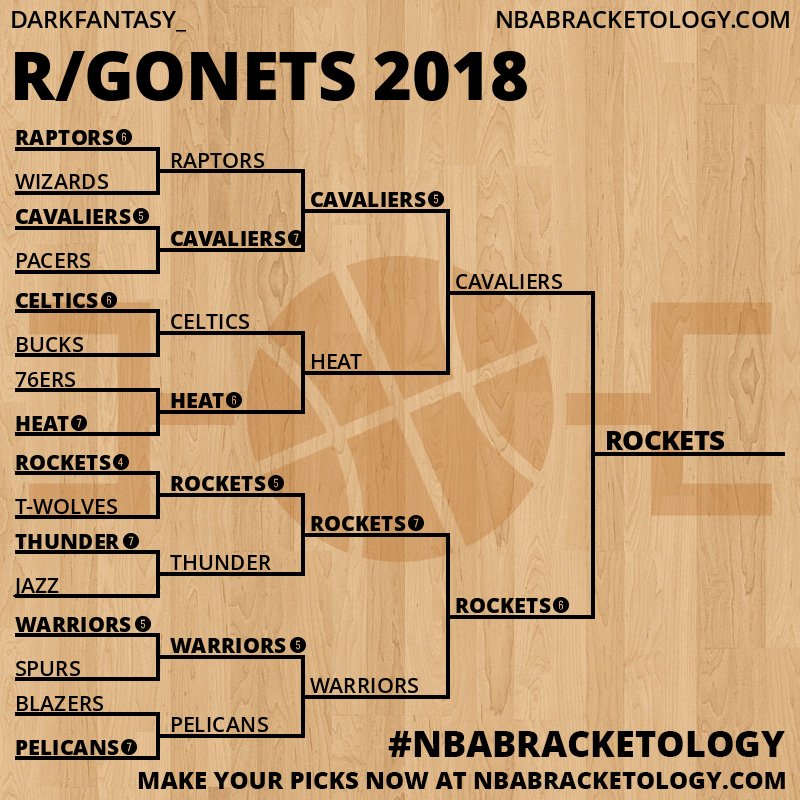 DARKFANTASY_
NBABRACKETOLOGY.COM

R/GONETS 2018

RAPTORS 6
WIZARDS
CAVALIERS 5
PACERS
CELTICS 6
BUCKS
76ERS
HEAT 7
ROCKETS 4
T-WOLVES
THUNDER 7
JAZZ
WARRIORS 5
SPURS
BLAZERS
PELICANS 7

RAPTORS
CAVALIERS 7
CELTICS
HEAT 6
ROCKETS 5
THUNDER
WARRIORS 5
PELICANS

CAVALIERS 5
HEAT
ROCKETS 7
WARRIORS

CAVALIERS
ROCKETS 6

ROCKETS

#NBABRACKETOLOGY
MAKE YOUR PICKS NOW AT NBABRACKETOLOGY.COM